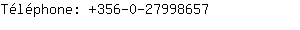 Téléphone: +356-0-27998657